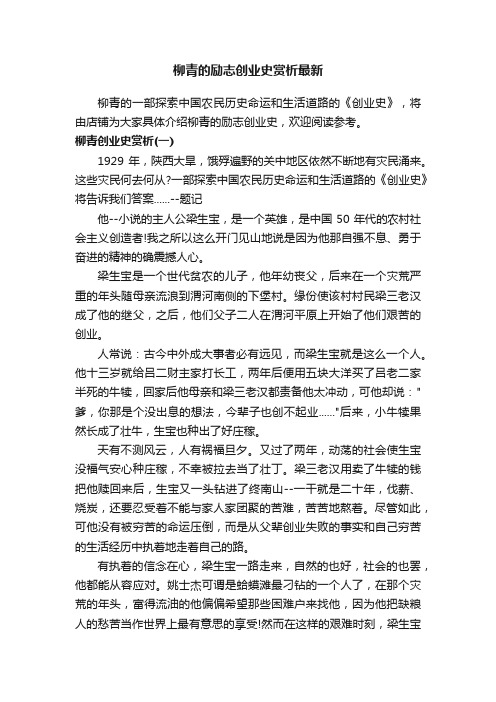 柳青的励志创业史赏析最新

柳青的一部探索中国农民历史命运和生活道路的《创业史》，将由店铺为大家具体介绍柳青的励志创业史，欢迎阅读参考。

柳青创业史赏析(一)

1929 年，陕西大旱，饿殍遍野的关中地区依然不断地有灾民涌来。这些灾民何去何从?一部探索中国农民历史命运和生活道路的《创业史》将告诉我们答案......--题记

他--小说的主人公梁生宝，是一个英雄，是中国 50 年代的农村社会主义创造者!我之所以这么开门见山地说是因为他那自强不息、勇于奋进的精神的确震撼人心。

梁生宝是一个世代贫农的儿子，他年幼丧父，后来在一个灾荒严重的年头随母亲流浪到渭河南侧的下堡村。缘份使该村村民梁三老汉成了他的继父，之后，他们父子二人在渭河平原上开始了他们艰苦的创业。

人常说：古今中外成大事者必有远见，而梁生宝就是这么一个人。他十三岁就给吕二财主家打长工，两年后便用五块大洋买了吕老二家半死的牛犊，回家后他母亲和梁三老汉都责备他太冲动，可他却说："爹，你那是个没出息的想法，今辈子也创不起业......"后来，小牛犊果然长成了壮牛，生宝也种出了好庄稼。

天有不测风云，人有祸福旦夕。又过了两年，动荡的社会使生宝没福气安心种庄稼，不幸被拉去当了壮丁。梁三老汉用卖了牛犊的钱把他赎回来后，生宝又一头钻进了终南山--一干就是二十年，伐薪、烧炭，还要忍受着不能与家人家团聚的苦难，苦苦地熬着。尽管如此，可他没有被穷苦的命运压倒，而是从父辈创业失败的事实和自己穷苦的生活经历中执着地走着自己的路。

有执着的信念在心，梁生宝一路走来，自然的也好，社会的也罢，他都能从容应对。姚士杰可谓是蛤蟆滩最刁钻的一个人了，在那个灾荒的年头，富得流油的他偏偏希望那些困难户来找他，因为他把缺粮人的愁苦当作世界上最有意思的享受!然而在这样的艰难时刻，梁生宝